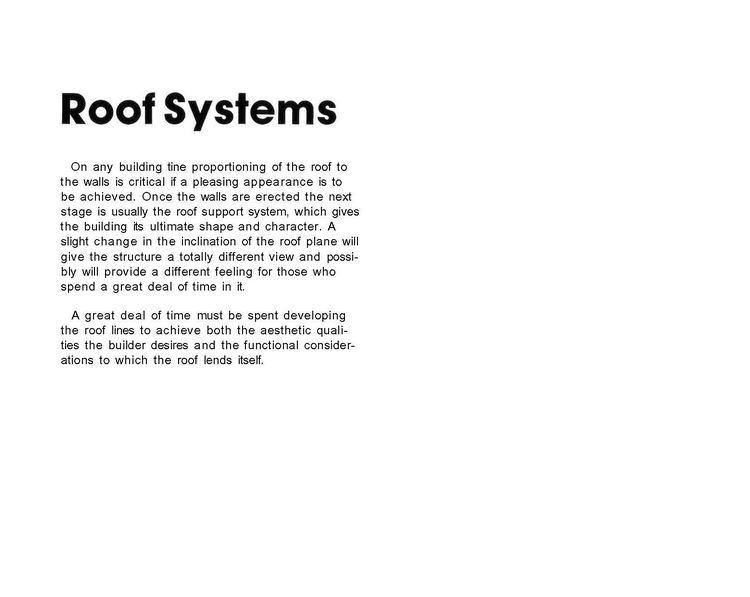 Roof Systems

On any building tine proportioning of the roof to the walls is critical if a pleasing appearance is to be achieved. Once the walls are erected the next stage is usually the roof support system, which gives the building its ultimate shape and character. A slight change in the inclination of the roof plane will give the structure a totally different view and possibly will provide a different feeling for those who spend a great deal of time in it.

A great deal of time must be spent developing the roof lines to achieve both the aesthetic qualities the builder desires and the functional considerations to which the roof lends itself.